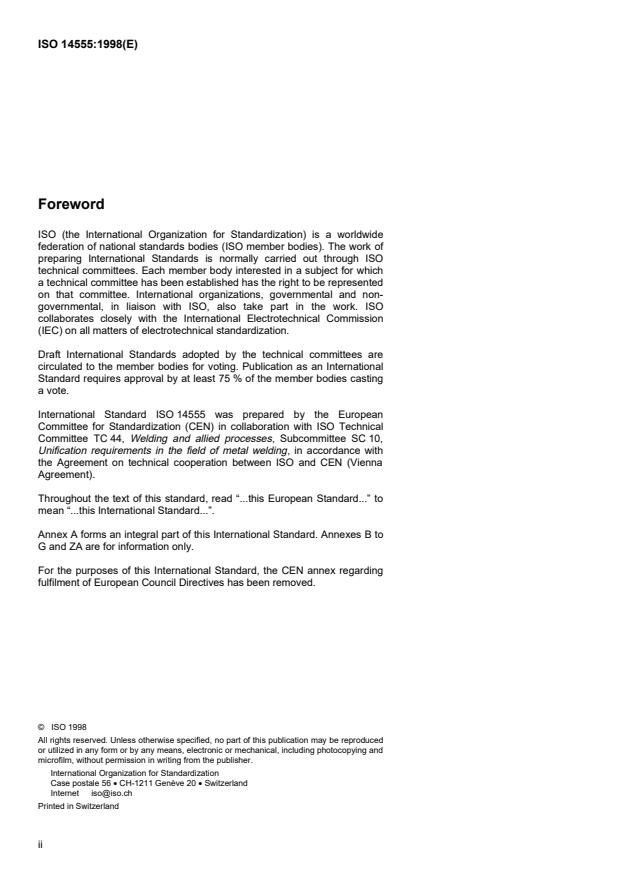 ISO 14555:1998(E)

Foreword

ISO (the International Organization for Standardization) is a worldwide federation of national standards bodies (ISO member bodies). The work of preparing International Standards is normally carried out through ISO technical committees. Each member body interested in a subject for which a technical committee has been established has the right to be represented on that committee. International organizations, governmental and non-governmental, in liaison with ISO, also take part in the work. ISO collaborates closely with the International Electrotechnical Commission (IEC) on all matters of electrotechnical standardization.

Draft International Standards adopted by the technical committees are circulated to the member bodies for voting. Publication as an International Standard requires approval by at least 75 % of the member bodies casting a vote.

International Standard ISO 14555 was prepared by the European Committee for Standardization (CEN) in collaboration with ISO Technical Committee TC 44, Welding and allied processes, Subcommittee SC 10, Unification requirements in the field of metal welding, in accordance with the Agreement on technical cooperation between ISO and CEN (Vienna Agreement).

Throughout the text of this standard, read "...this European Standard..." to mean "...this International Standard...".

Annex A forms an integral part of this International Standard. Annexes B to G and ZA are for information only.

For the purposes of this International Standard, the CEN annex regarding fulfilment of European Council Directives has been removed.

© ISO 1998
All rights reserved. Unless otherwise specified, no part of this publication may be reproduced or utilized in any form or by any means, electronic or mechanical, including photocopying and microfilm, without permission in writing from the publisher.
International Organization for Standardization
Case postale 56 • CH-1211 Genève 20 • Switzerland
Internet iso@iso.ch
Printed in Switzerland

ii